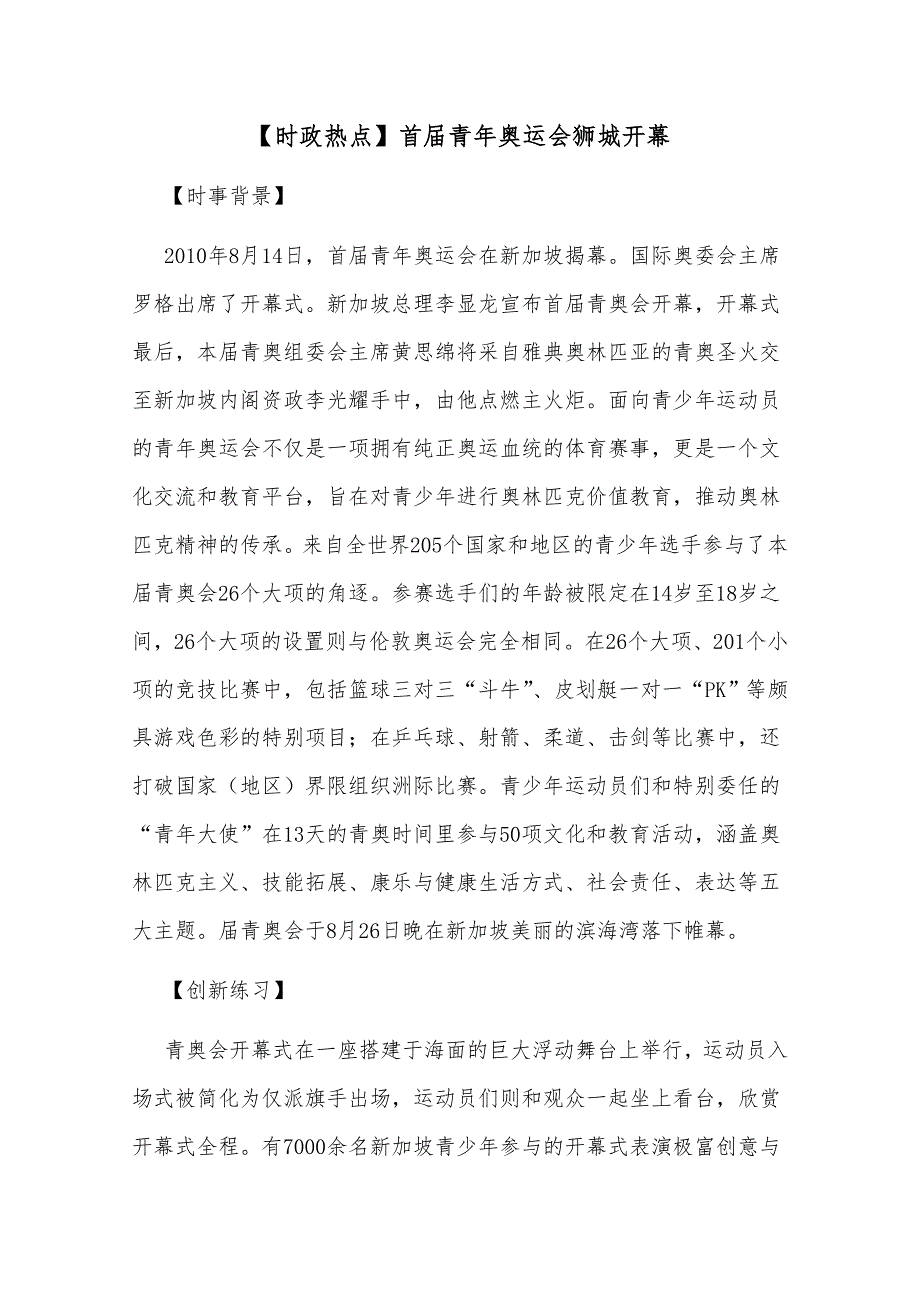 【时政热点】首届青年奥运会狮城开幕

【时事背景】

2010年8月14日，首届青年奥运会在新加坡揭幕。国际奥委会主席罗格出席了开幕式。新加坡总理李显龙宣布首届青奥会开幕，开幕式最后，本届青奥组委会主席黄思绵将采自雅典奥林匹亚的青奥圣火交至新加坡内阁资政李光耀手中，由他点燃主火炬。面向青少年运动员的青年奥运会不仅是一项拥有纯正奥运血统的体育赛事，更是一个文化交流和教育平台，旨在对青少年进行奥林匹克价值教育，推动奥林匹克精神的传承。来自全世界205个国家和地区的青少年选手参与了本届青奥会26个大项的角逐。参赛选手们的年龄被限定在14岁至18岁之间，26个大项的设置则与伦敦奥运会完全相同。在26个大项、201个小项的竞技比赛中，包括篮球三对三“斗牛”、皮划艇一对一“PK”等颇具游戏色彩的特别项目；在乒乓球、射箭、柔道、击剑等比赛中，还打破国家（地区）界限组织洲际比赛。青少年运动员们和特别委任的“青年大使”在13天的青奥时间里参与50项文化和教育活动，涵盖奥林匹克主义、技能拓展、康乐与健康生活方式、社会责任、表达等五大主题。届青奥会于8月26日晚在新加坡美丽的滨海湾落下帷幕。

【创新练习】

青奥会开幕式在一座搭建于海面的巨大浮动舞台上举行，运动员入场式被简化为仅派旗手出场，运动员们则和观众一起坐上看台，欣赏开幕式全程。有7000余名新加坡青少年参与的开幕式表演极富创意与